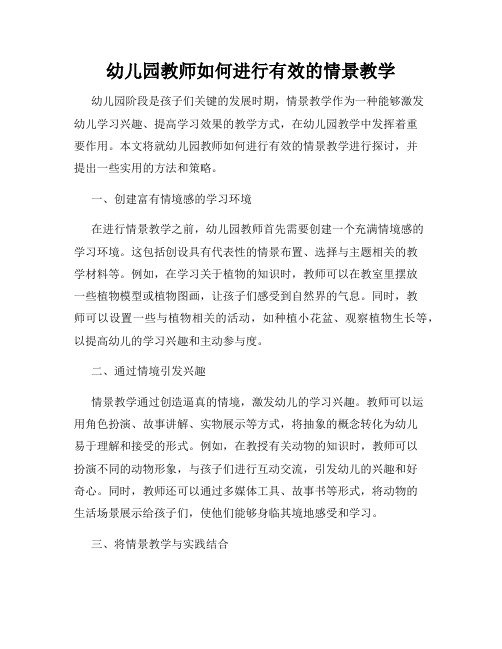 幼儿园教师如何进行有效的情景教学

幼儿园阶段是孩子们关键的发展时期，情景教学作为一种能够激发幼儿学习兴趣、提高学习效果的教学方式，在幼儿园教学中发挥着重要作用。本文将就幼儿园教师如何进行有效的情景教学进行探讨，并提出一些实用的方法和策略。

一、创建富有情境感的学习环境

在进行情景教学之前，幼儿园教师首先需要创建一个充满情境感的学习环境。这包括创设具有代表性的情景布置、选择与主题相关的教学材料等。例如，在学习关于植物的知识时，教师可以在教室里摆放一些植物模型或植物图画，让孩子们感受到自然界的气息。同时，教师可以设置一些与植物相关的活动，如种植小花盆、观察植物生长等，以提高幼儿的学习兴趣和主动参与度。

二、通过情境引发兴趣

情景教学通过创造逼真的情境，激发幼儿的学习兴趣。教师可以运用角色扮演、故事讲解、实物展示等方式，将抽象的概念转化为幼儿易于理解和接受的形式。例如，在教授有关动物的知识时，教师可以扮演不同的动物形象，与孩子们进行互动交流，引发幼儿的兴趣和好奇心。同时，教师还可以通过多媒体工具、故事书等形式，将动物的生活场景展示给孩子们，使他们能够身临其境地感受和学习。

三、将情景教学与实践结合